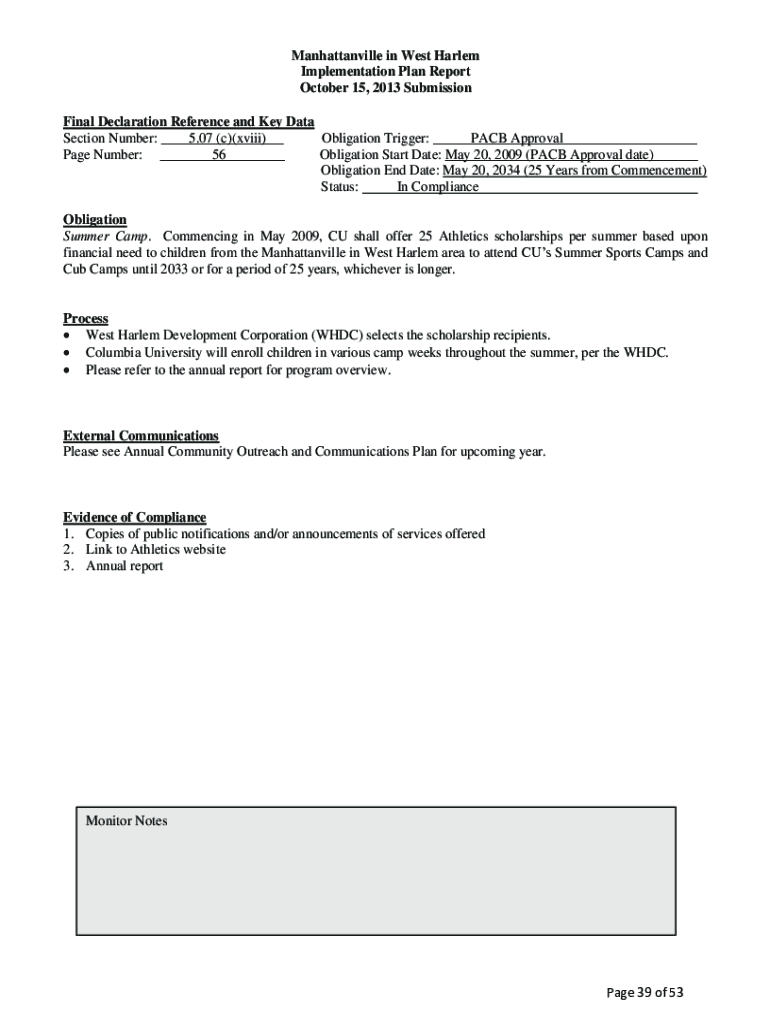 Manhattanville in West Harlem
Implementation Plan Report
October 15, 2013 Submission

Final Declaration Reference and Key Data

Section Number: 5.07 (c)(xviii)
Page Number: 56

Obligation Trigger: PACB Approval
Obligation Start Date: May 20, 2009 (PACB Approval date)
Obligation End Date: May 20, 2034 (25 Years from Commencement)
Status: In Compliance

Obligation
Summer Camp. Commencing in May 2009, CU shall offer 25 Athletics scholarships per summer based upon financial need to children from the Manhattanville in West Harlem area to attend CU's Summer Sports Camps and Cub Camps until 2033 or for a period of 25 years, whichever is longer.

Process
• West Harlem Development Corporation (WHDC) selects the scholarship recipients.
• Columbia University will enroll children in various camp weeks throughout the summer, per the WHDC.
• Please refer to the annual report for program overview.

External Communications
Please see Annual Community Outreach and Communications Plan for upcoming year.

Evidence of Compliance
1. Copies of public notifications and/or announcements of services offered
2. Link to Athletics website
3. Annual report

Monitor Notes

Page 39 of 53